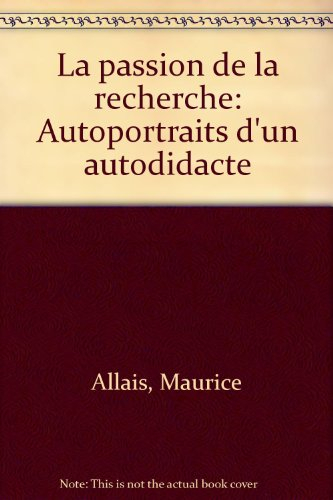 La passion de la recherche: Autoportraits d'un autodidacte

Allais, Maurice

Note: This is not the actual book cover